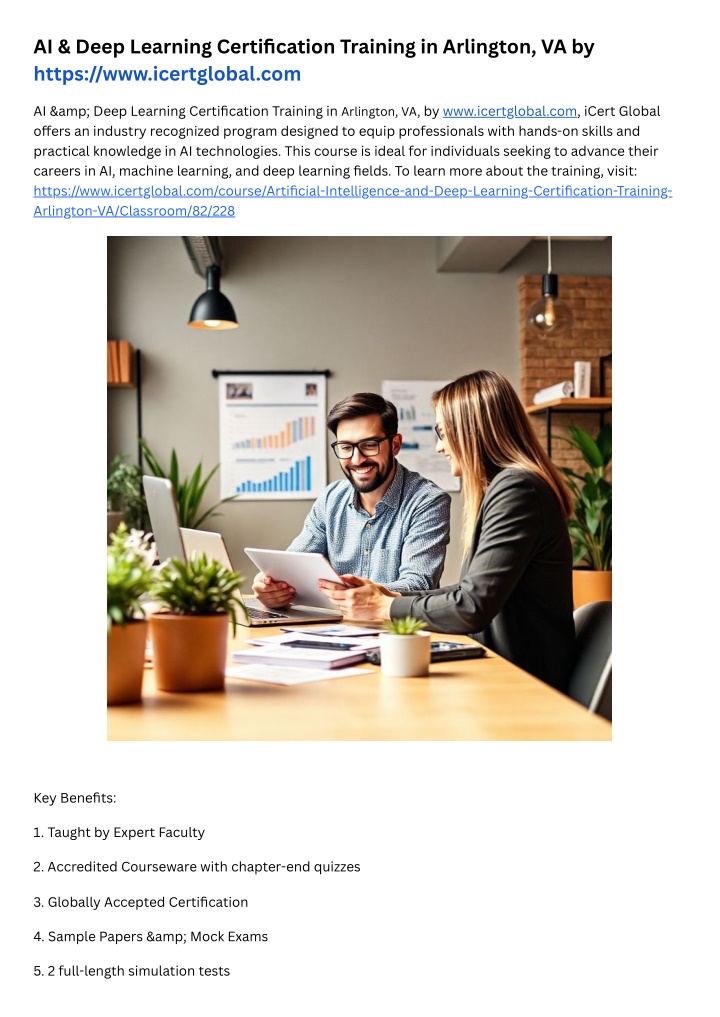 AI & Deep Learning Certification Training in Arlington, VA by https://www.icertglobal.com

AI &amp; Deep Learning Certification Training in Arlington, VA, by www.icertglobal.com, iCert Global offers an industry recognized program designed to equip professionals with hands-on skills and practical knowledge in AI technologies. This course is ideal for individuals seeking to advance their careers in AI, machine learning, and deep learning fields. To learn more about the training, visit: https://www.icertglobal.com/course/Artificial-Intelligence-and-Deep-Learning-Certification-Training-Arlington-VA/Classroom/82/228

Key Benefits:

1. Taught by Expert Faculty

2. Accredited Courseware with chapter-end quizzes

3. Globally Accepted Certification

4. Sample Papers &amp; Mock Exams

5. 2 full-length simulation tests